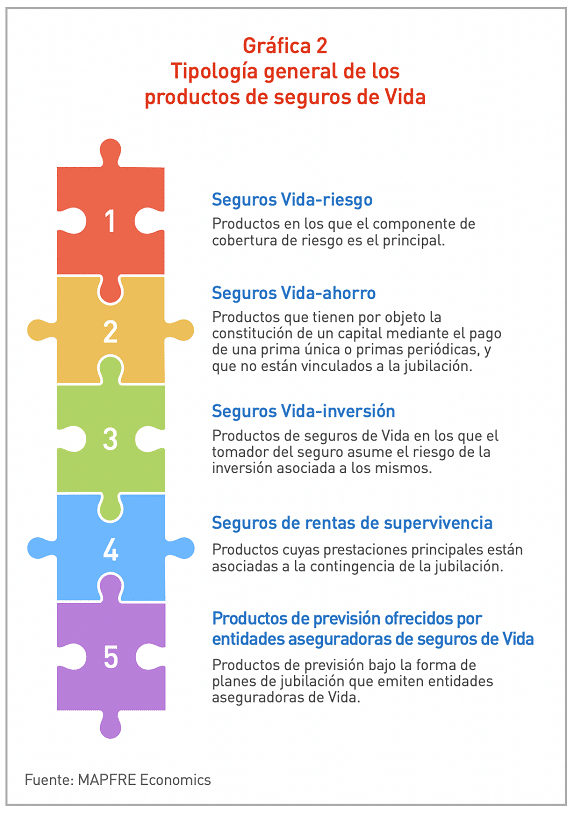 Gráfica 2
Tipología general de los productos de seguros de Vida

1

Seguros Vida-riesgo

Productos en los que el componente de cobertura de riesgo es el principal.

2

Seguros Vida-ahorro

Productos que tienen por objeto la constitución de un capital mediante el pago de una prima única o primas periódicas, y que no están vinculados a la jubilación.

3

Seguros Vida-inversión

Productos de seguros de Vida en los que el tomador del seguro asume el riesgo de la inversión asociada a los mismos.

4

Seguros de rentas de supervivencia

Productos cuyas prestaciones principales están asociadas a la contingencia de la jubilación.

5

Productos de previsión ofrecidos por entidades aseguradoras de seguros de Vida

Productos de previsión bajo la forma de planes de jubilación que emiten entidades aseguradoras de Vida.

Fuente: MAPFRE Economics